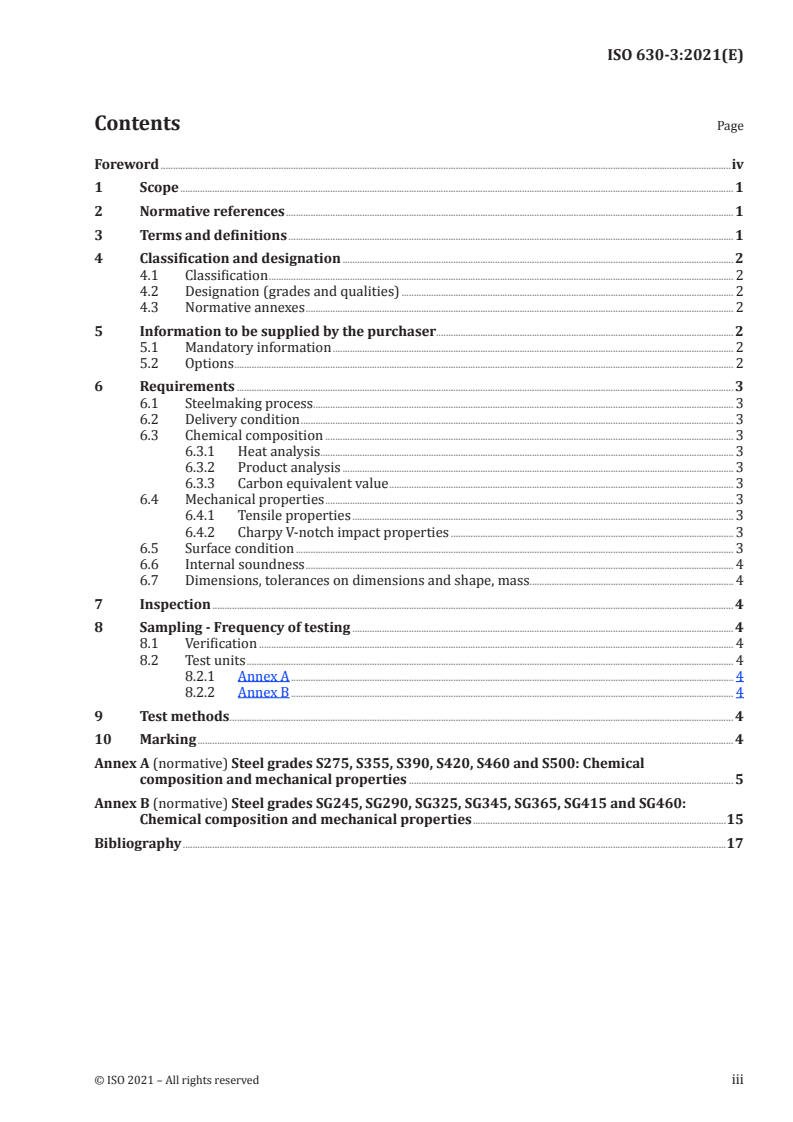 ISO 630-3:2021(E)

Contents

Page

Foreword iv
1 Scope 1
2 Normative references 1
3 Terms and definitions 1
4 Classification and designation 2
4.1 Classification 2
4.2 Designation (grades and qualities) 2
4.3 Normative annexes 2
5 Information to be supplied by the purchaser 2
5.1 Mandatory information 2
5.2 Options 2
6 Requirements 3
6.1 Steelmaking process 3
6.2 Delivery condition 3
6.3 Chemical composition 3
6.3.1 Heat analysis 3
6.3.2 Product analysis 3
6.3.3 Carbon equivalent value 3
6.4 Mechanical properties 3
6.4.1 Tensile properties 3
6.4.2 Charpy V-notch impact properties 3
6.5 Surface condition 3
6.6 Internal soundness 4
6.7 Dimensions, tolerances on dimensions and shape, mass 4
7 Inspection 4
8 Sampling - Frequency of testing 4
8.1 Verification 4
8.2 Test units 4
8.2.1 Annex A 4
8.2.2 Annex B 4
9 Test methods 4
10 Marking 4
Annex A (normative) Steel grades S275, S355, S390, S420, S460 and S500: Chemical composition and mechanical properties 5
Annex B (normative) Steel grades SG245, SG290, SG325, SG345, SG365, SG415 and SG460: Chemical composition and mechanical properties 15
Bibliography 17

© ISO 2021 – All rights reserved

iii